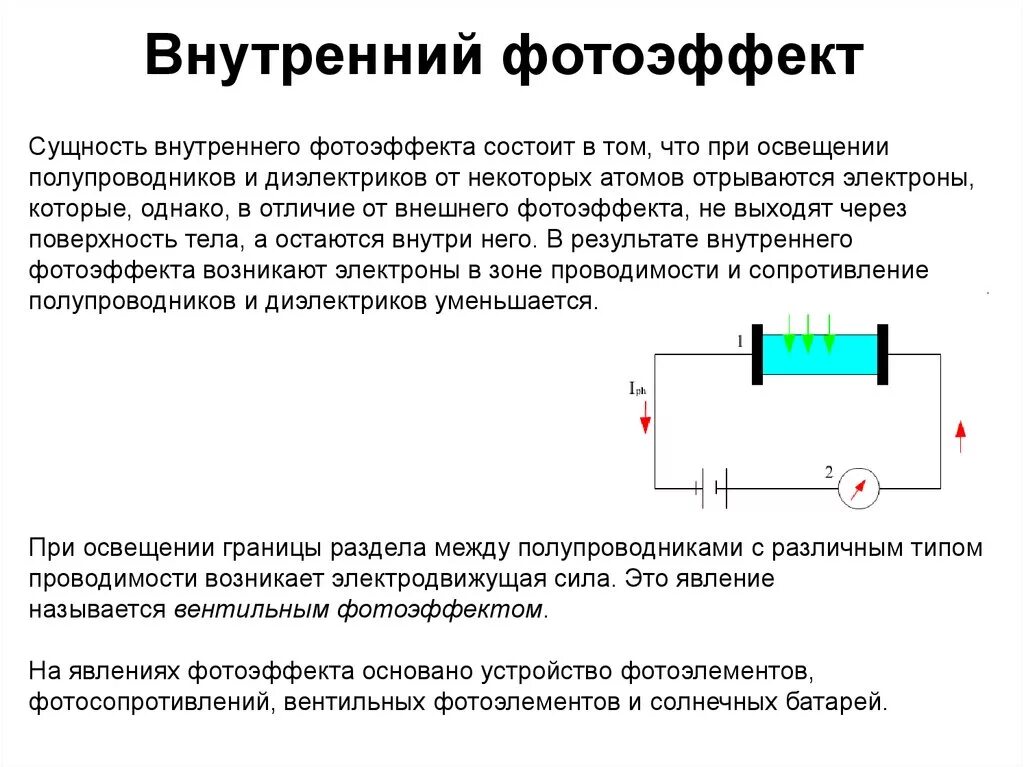 Внутренний фотоэффект

Сущность внутреннего фотоэффекта состоит в том, что при освещении полупроводников и диэлектриков от некоторых атомов отрываются электроны, которые, однако, в отличие от внешнего фотоэффекта, не выходят через поверхность тела, а остаются внутри него. В результате внутреннего фотоэффекта возникают электроны в зоне проводимости и сопротивление полупроводников и диэлектриков уменьшается.

1

$I_{ph}$

2

При освещении границы раздела между полупроводниками с различным типом проводимости возникает электродвижущая сила. Это явление называется вентильным фотоэффектом.

На явлениях фотоэффекта основано устройство фотоэлементов, фотосопротивлений, вентильных фотоэлементов и солнечных батарей.